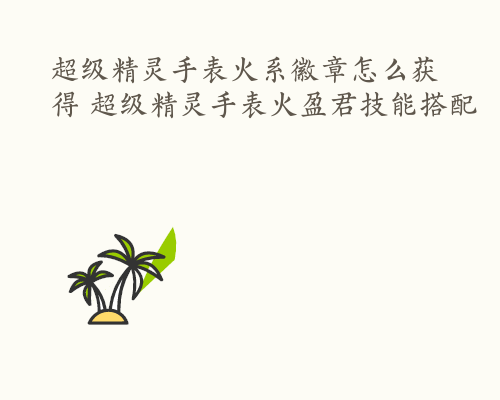 超级精灵手表火系徽章怎么获得 超级精灵手表火盈君技能搭配